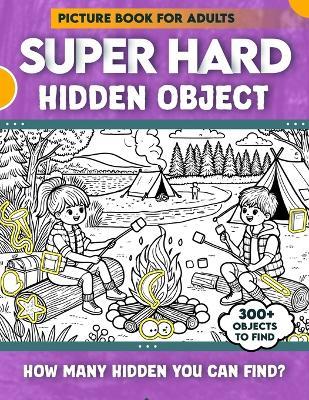 PICTURE BOOK FOR ADULTS

SUPER HARD

HIDDEN OBJECT

300+ OBJECTS TO FIND

HOW MANY HIDDEN YOU CAN FIND?